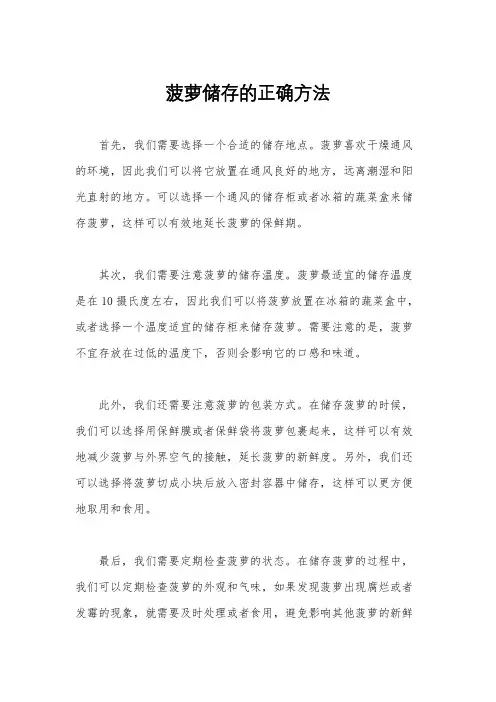 菠萝储存的正确方法

首先，我们需要选择一个合适的储存地点。菠萝喜欢干燥通风的环境，因此我们可以将它放置在通风良好的地方，远离潮湿和阳光直射的地方。可以选择一个通风的储存柜或者冰箱的蔬菜盒来储存菠萝，这样可以有效地延长菠萝的保鲜期。

其次，我们需要注意菠萝的储存温度。菠萝最适宜的储存温度是在 10 摄氏度左右，因此我们可以将菠萝放置在冰箱的蔬菜盒中，或者选择一个温度适宜的储存柜来储存菠萝。需要注意的是，菠萝不宜存放在过低的温度下，否则会影响它的口感和味道。

此外，我们还需要注意菠萝的包装方式。在储存菠萝的时候，我们可以选择用保鲜膜或者保鲜袋将菠萝包裹起来，这样可以有效地减少菠萝与外界空气的接触，延长菠萝的新鲜度。另外，我们还可以选择将菠萝切成小块后放入密封容器中储存，这样可以更方便地取用和食用。

最后，我们需要定期检查菠萝的状态。在储存菠萝的过程中，我们可以定期检查菠萝的外观和气味，如果发现菠萝出现腐烂或者发霉的现象，就需要及时处理或者食用，避免影响其他菠萝的新鲜